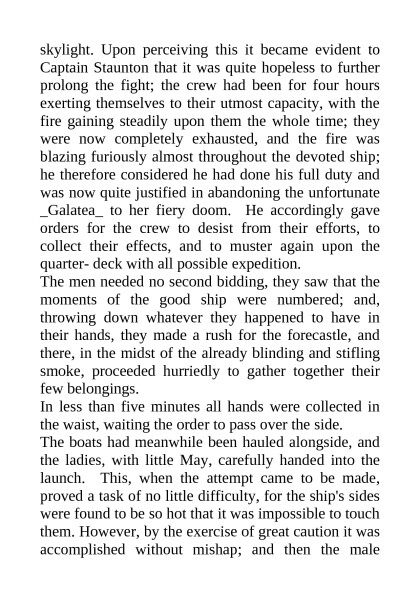 skylight. Upon perceiving this it became evident to Captain Staunton that it was quite hopeless to further prolong the fight; the crew had been for four hours exerting themselves to their utmost capacity, with the fire gaining steadily upon them the whole time; they were now completely exhausted, and the fire was blazing furiously almost throughout the devoted ship; he therefore considered he had done his full duty and was now quite justified in abandoning the unfortunate _Galatea_ to her fiery doom. He accordingly gave orders for the crew to desist from their efforts, to collect their effects, and to muster again upon the quarter- deck with all possible expedition.
The men needed no second bidding, they saw that the moments of the good ship were numbered; and, throwing down whatever they happened to have in their hands, they made a rush for the forecastle, and there, in the midst of the already blinding and stifling smoke, proceeded hurriedly to gather together their few belongings.
In less than five minutes all hands were collected in the waist, waiting the order to pass over the side.
The boats had meanwhile been hauled alongside, and the ladies, with little May, carefully handed into the launch. This, when the attempt came to be made, proved a task of no little difficulty, for the ship's sides were found to be so hot that it was impossible to touch them. However, by the exercise of great caution it was accomplished without mishap; and then the male